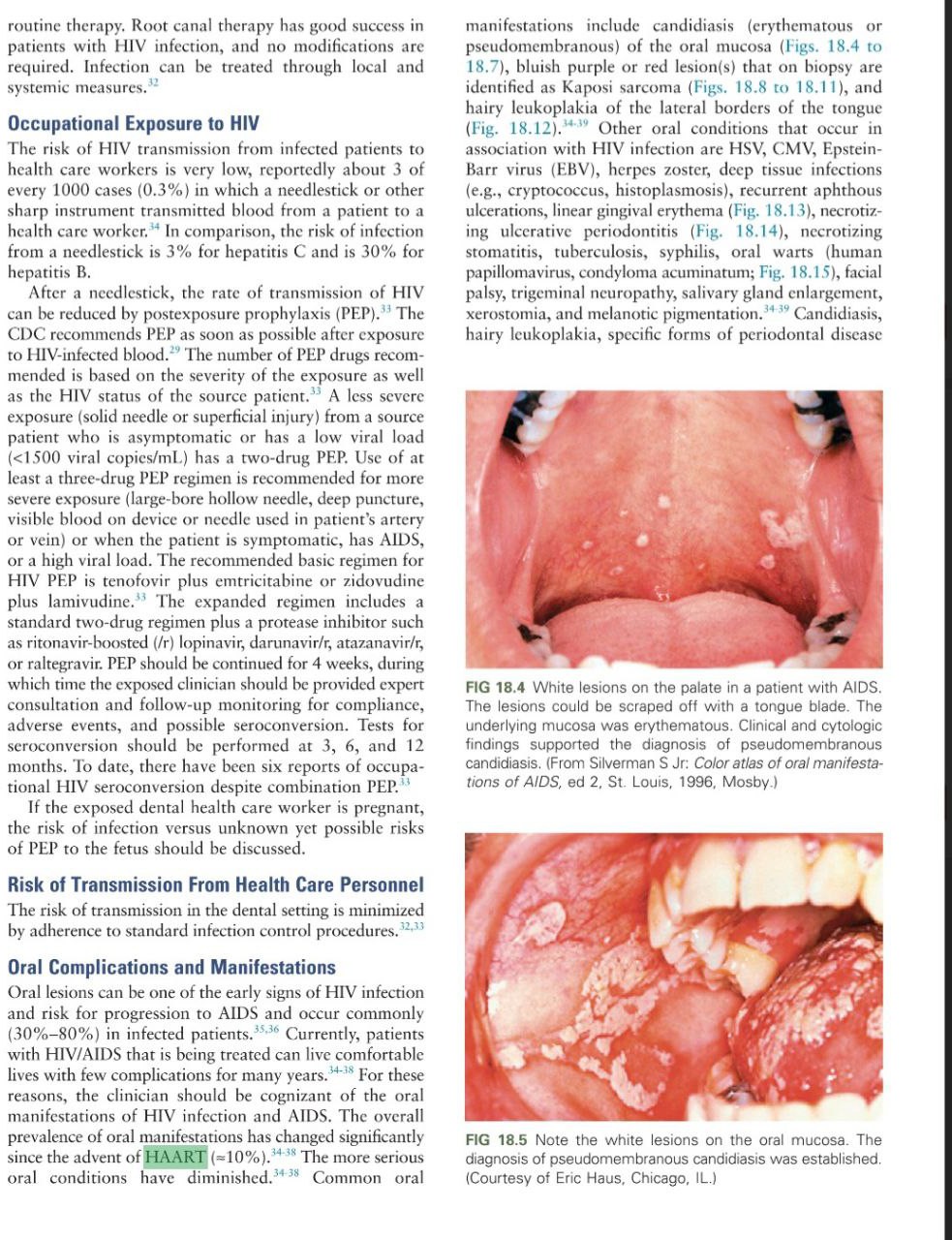 routine therapy. Root canal therapy has good success in patients with HIV infection, and no modifications are required. Infection can be treated through local and systemic measures.$^{32}$

Occupational Exposure to HIV

The risk of HIV transmission from infected patients to health care workers is very low, reportedly about 3 of every 1000 cases (0.3%) in which a needlestick or other sharp instrument transmitted blood from a patient to a health care worker.$^{34}$ In comparison, the risk of infection from a needlestick is 3% for hepatitis C and is 30% for hepatitis B.

After a needlestick, the rate of transmission of HIV can be reduced by postexposure prophylaxis (PEP).$^{33}$ The CDC recommends PEP as soon as possible after exposure to HIV-infected blood.$^{29}$ The number of PEP drugs recommended is based on the severity of the exposure as well as the HIV status of the source patient.$^{33}$ A less severe exposure (solid needle or superficial injury) from a source patient who is asymptomatic or has a low viral load (<1500 viral copies/mL) has a two-drug PEP. Use of at least a three-drug PEP regimen is recommended for more severe exposure (large-bore hollow needle, deep puncture, visible blood on device or needle used in patient's artery or vein) or when the patient is symptomatic, has AIDS, or a high viral load. The recommended basic regimen for HIV PEP is tenofovir plus emtricitabine or zidovudine plus lamivudine.$^{33}$ The expanded regimen includes a standard two-drug regimen plus a protease inhibitor such as ritonavir-boosted (/r) lopinavir, darunavir/r, atazanavir/r, or raltegravir. PEP should be continued for 4 weeks, during which time the exposed clinician should be provided expert consultation and follow-up monitoring for compliance, adverse events, and possible seroconversion. Tests for seroconversion should be performed at 3, 6, and 12 months. To date, there have been six reports of occupational HIV seroconversion despite combination PEP.$^{33}$

If the exposed dental health care worker is pregnant, the risk of infection versus unknown yet possible risks of PEP to the fetus should be discussed.

Risk of Transmission From Health Care Personnel

The risk of transmission in the dental setting is minimized by adherence to standard infection control procedures.$^{32,33}$

Oral Complications and Manifestations

Oral lesions can be one of the early signs of HIV infection and risk for progression to AIDS and occur commonly (30%–80%) in infected patients.$^{35,36}$ Currently, patients with HIV/AIDS that is being treated can live comfortable lives with few complications for many years.$^{34-38}$ For these reasons, the clinician should be cognizant of the oral manifestations of HIV infection and AIDS. The overall prevalence of oral manifestations has changed significantly since the advent of HAART (≈10%).$^{34-38}$ The more serious oral conditions have diminished.$^{34-38}$ Common oral manifestations include candidiasis (erythematous or pseudomembranous) of the oral mucosa (Figs. 18.4 to 18.7), bluish purple or red lesion(s) that on biopsy are identified as Kaposi sarcoma (Figs. 18.8 to 18.11), and hairy leukoplakia of the lateral borders of the tongue (Fig. 18.12).$^{34-39}$ Other oral conditions that occur in association with HIV infection are HSV, CMV, Epstein-Barr virus (EBV), herpes zoster, deep tissue infections (e.g., cryptococcus, histoplasmosis), recurrent aphthous ulcerations, linear gingival erythema (Fig. 18.13), necrotizing ulcerative periodontitis (Fig. 18.14), necrotizing stomatitis, tuberculosis, syphilis, oral warts (human papillomavirus, condyloma acuminatum; Fig. 18.15), facial palsy, trigeminal neuropathy, salivary gland enlargement, xerostomia, and melanotic pigmentation.$^{34-39}$ Candidiasis, hairy leukoplakia, specific forms of periodontal disease

FIG 18.4 White lesions on the palate in a patient with AIDS. The lesions could be scraped off with a tongue blade. The underlying mucosa was erythematous. Clinical and cytologic findings supported the diagnosis of pseudomembranous candidiasis. (From Silverman S Jr: Color atlas of oral manifestations of AIDS, ed 2, St. Louis, 1996, Mosby.)

FIG 18.5 Note the white lesions on the oral mucosa. The diagnosis of pseudomembranous candidiasis was established. (Courtesy of Eric Haus, Chicago, IL.)